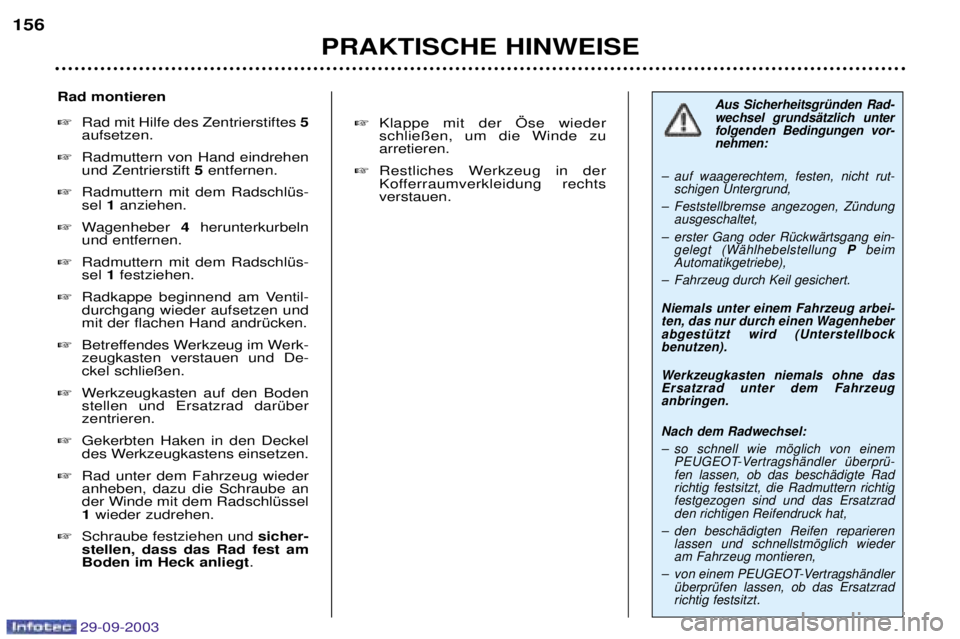 156

PRAKTISCHE HINWEISE

Rad montieren

☞ Rad mit Hilfe des Zentrierstiftes 5 aufsetzen.

☞ Radmuttern von Hand eindrehen und Zentrierstift 5 entfernen.

☞ Radmuttern mit dem Radschlüssel 1 anziehen.

☞ Wagenheber 4 herunterkurbeln und entfernen.

☞ Radmuttern mit dem Radschlüssel 1 festziehen.

☞ Radkappe beginnend am Ventildurchgang wieder aufsetzen und mit der flachen Hand andrücken.

☞ Betreffendes Werkzeug im Werkzeugkasten verstauen und Deckel schließen.

☞ Werkzeugkasten auf den Boden stellen und Ersatzrad darüber zentrieren.

☞ Gekerbten Haken in den Deckel des Werkzeugkastens einsetzen.

☞ Rad unter dem Fahrzeug wieder anheben, dazu die Schraube an der Winde mit dem Radschlüssel 1 wieder zudrehen.

☞ Schraube festziehen und sicherstellen, dass das Rad fest am Boden im Heck anliegt.

☞ Klappe mit der Öse wieder schließen, um die Winde zu arretieren.

☞ Restliches Werkzeug in der Kofferraumverkleidung rechts verstauen.

Aus Sicherheitsgründen Radwechsel grundsätzlich unter folgenden Bedingungen vornehmen:

– auf waagerechtem, festen, nicht rutschigen Untergrund,

– Feststellbremse angezogen, Zündung ausgeschaltet,

– erster Gang oder Rückwärtsgang eingelegt (Wählhebelstellung P beim Automatikgetriebe),

– Fahrzeug durch Keil gesichert.

Niemals unter einem Fahrzeug arbeiten, das nur durch einen Wagenheber abgestützt wird (Unterstellbock benutzen).

Werkzeugkasten niemals ohne das Ersatzrad unter dem Fahrzeug anbringen.

Nach dem Radwechsel:

– so schnell wie möglich von einem PEUGEOT-Vertragshändler überprüfen lassen, ob das beschädigte Rad richtig festsitzt, die Radmuttern richtig festgezogen sind und das Ersatzrad den richtigen Reifendruck hat,

– den beschädigten Reifen reparieren lassen und schnellstmöglich wieder am Fahrzeug montieren,

– von einem PEUGEOT-Vertragshändler überprüfen lassen, ob das Ersatzrad richtig festsitzt.

Infotec 29-09-2003

carmanualsonline.info